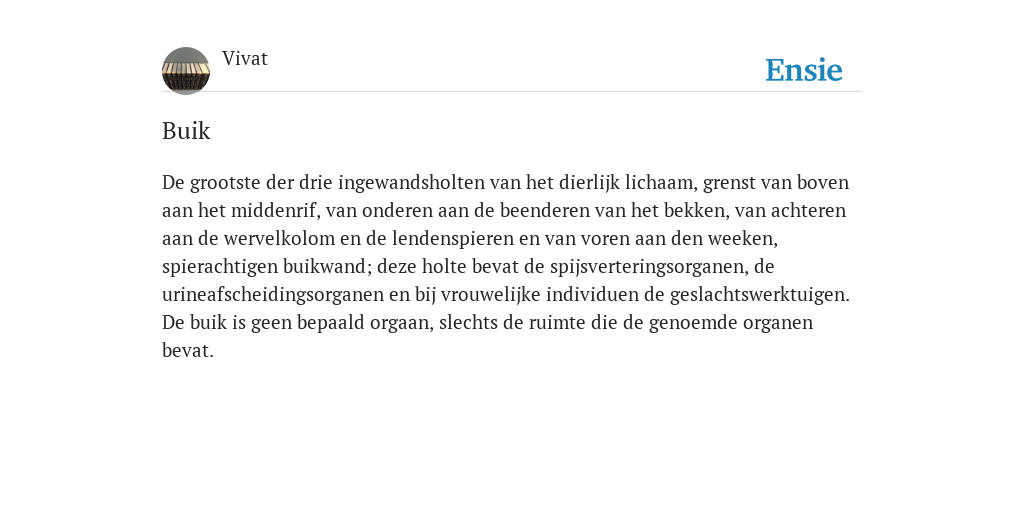 Vivat

Ensie

Buik

De grootste der drie ingewandsholten van het dierlijk lichaam, grenst van boven aan het middenrif, van onderen aan de beenderen van het bekken, van achteren aan de wervelkolom en de lendenspieren en van voren aan den weeken, spierachtigen buikwand; deze holte bevat de spijsverteringsorganen, de urineafscheidingsorganen en bij vrouwelijke individuen de geslachtswerktuigen. De buik is geen bepaald orgaan, slechts de ruimte die de genoemde organen bevat.